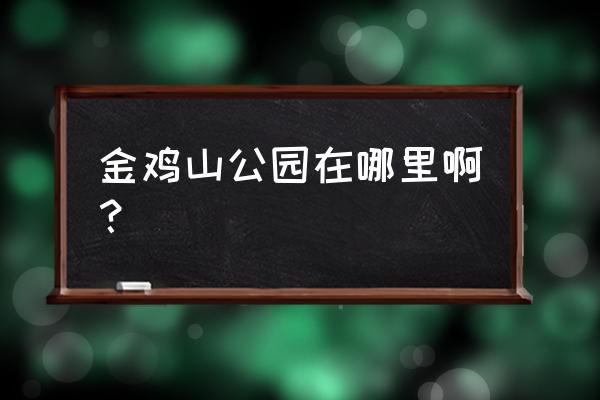 金鸡山公园在哪里啊？